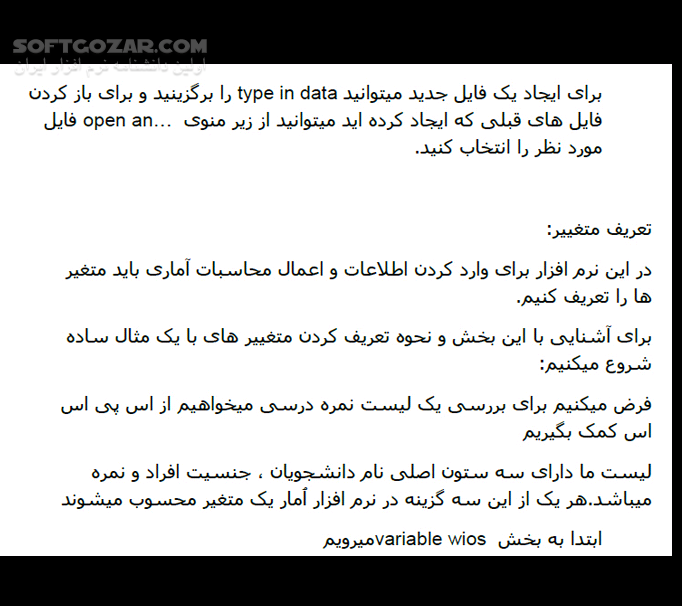 SOFTGOZAR.COM
اولین دانشنامه نرم افزار ایران

برای ایجاد یک فایل جدید میتوانید type in data را برگزینید و برای باز کردن فایل های قبلی که ایجاد کرده اید میتوانید از زیر منوی ...open an فایل مورد نظر را انتخاب کنید.

تعریف متغییر:

در این نرم افزار برای وارد کردن اطلاعات و اعمال محاسبات آماری باید متغیر ها را تعریف کنیم.

برای آشنایی با این بخش و نحوه تعریف کردن متغییر های با یک مثال ساده شروع میکنیم:

فرض میکنیم برای بررسی یک لیست نمره درسی میخواهیم از اس پی اس اس کمک بگیریم

لیست ما دارای سه ستون اصلی نام دانشجویان ، جنسیت افراد و نمره میباشد.هر یک از این سه گزینه در نرم افزار آمار یک متغیر محسوب میشوند

ابتدا به بخش variable wiosمیرویم